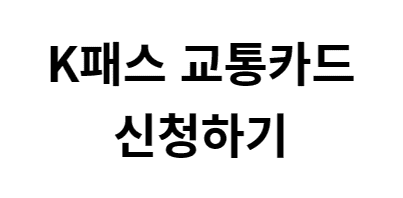 K패스 교통카드
신청하기